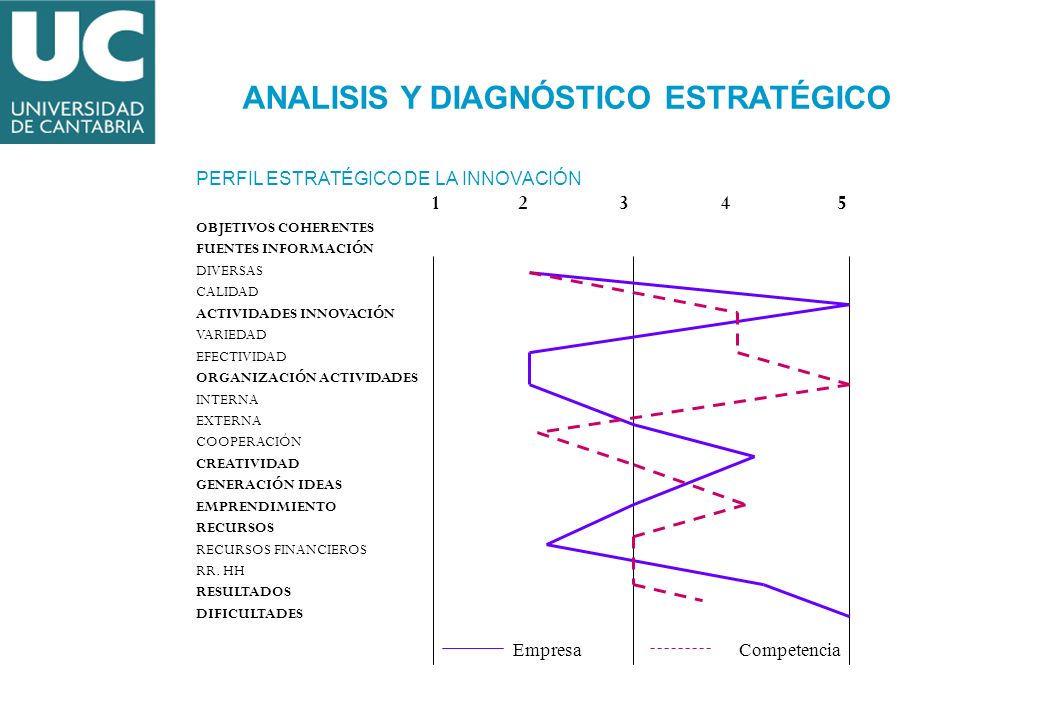 UC
UNIVERSIDAD
DE CANTABRIA

ANALISIS Y DIAGNÓSTICO ESTRATÉGICO

PERFIL ESTRATÉGICO DE LA INNOVACIÓN

1 2 3 4 5

OBJETIVOS COHERENTES
FUENTES INFORMACIÓN
DIVERSAS
CALIDAD
ACTIVIDADES INNOVACIÓN
VARIEDAD
EFECTIVIDAD
ORGANIZACIÓN ACTIVIDADES
INTERNA
EXTERNA
COOPERACIÓN
CREATIVIDAD
GENERACIÓN IDEAS
EMPRENDIMIENTO
RECURSOS
RECURSOS FINANCIEROS
RR. HH
RESULTADOS
DIFICULTADES

Empresa
Competencia